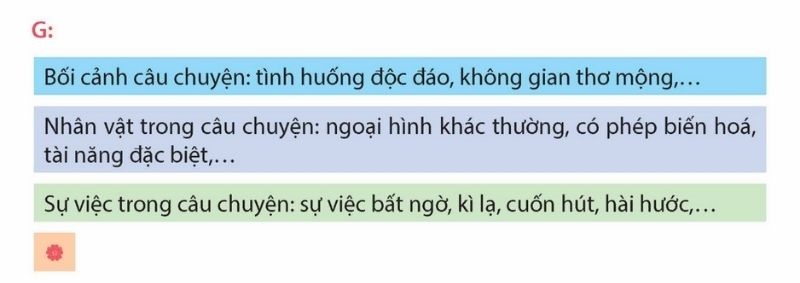 G:

Bối cảnh câu chuyện: tình huống độc đáo, không gian thơ mộng,...

Nhân vật trong câu chuyện: ngoại hình khác thường, có phép biến hoá, tài năng đặc biệt,...

Sự việc trong câu chuyện: sự việc bất ngờ, kì lạ, cuốn hút, hài hước,...